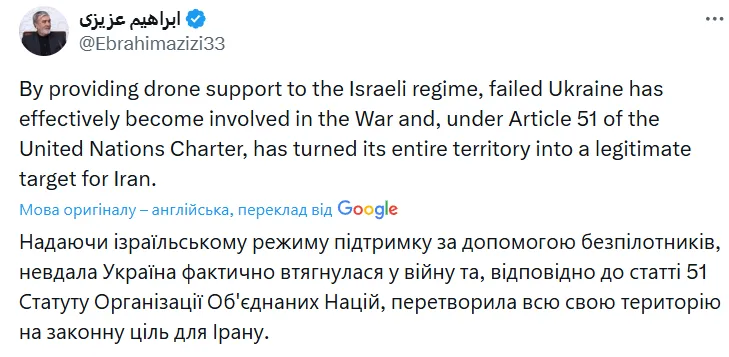 ابراهیم عزیزی
@Ebrahimazizi33

By providing drone support to the Israeli regime, failed Ukraine has effectively become involved in the War and, under Article 51 of the United Nations Charter, has turned its entire territory into a legitimate target for Iran.

Мова оригіналу – англійська, переклад від Google

Надаючи ізраїльському режиму підтримку за допомогою безпілотників, невдала Україна фактично втягнулася у війну та, відповідно до статті 51 Статуту Організації Об'єднаних Націй, перетворила всю свою територію на законну ціль для Ірану.